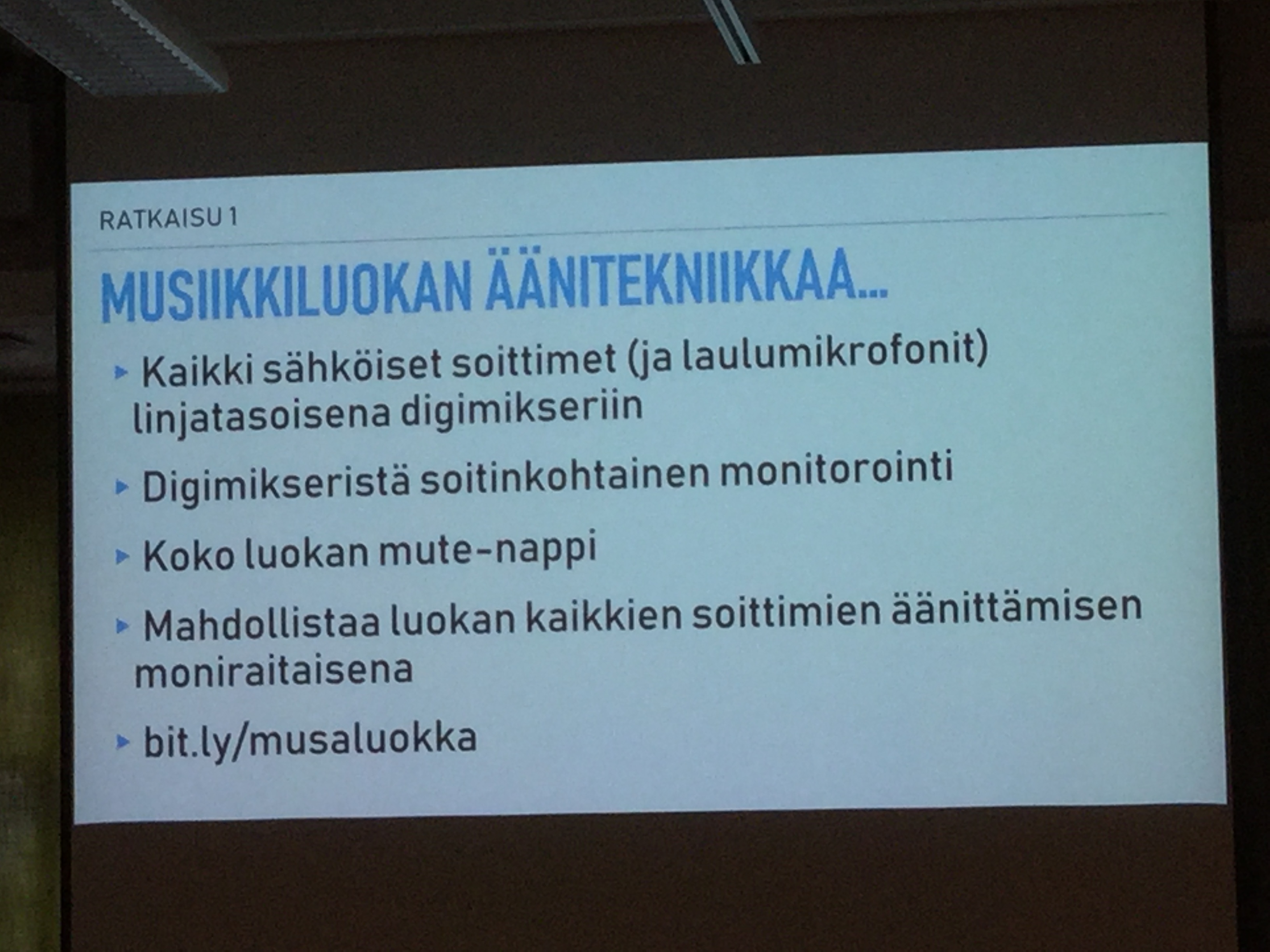 RATKAISU 1

MUSIIKKILUOKAN ÄÄNITEKNIIKKAA...

▸ Kaikki sähköiset soittimet (ja laulumikrofonit) linjatasoisena digimikseriin

▸ Digimikseristä soitinkohtainen monitorointi

▸ Koko luokan mute-nappi

▸ Mahdollistaa luokan kaikkien soittimien äänittämisen moniraitaisena

▸ bit.ly/musaluokka